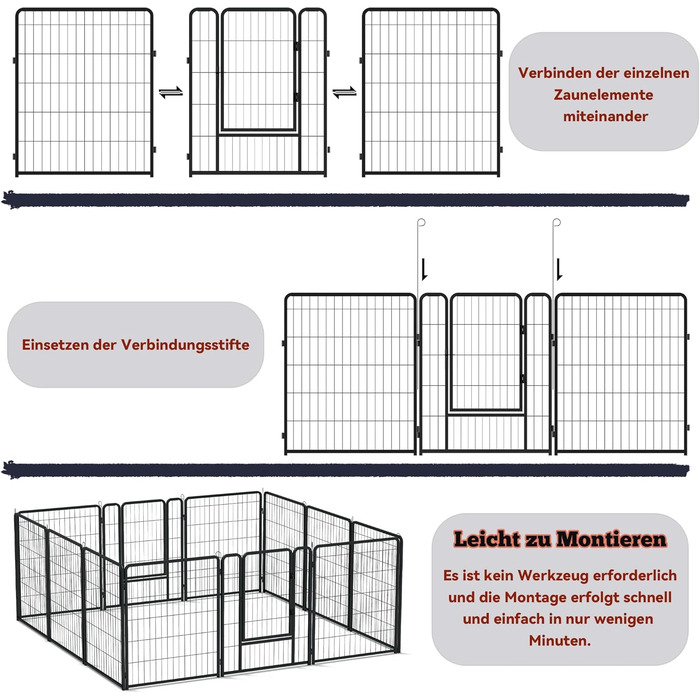 Verbinden der einzelnen Zaunelemente miteinander

Einsetzen der Verbindungsstifte

Leicht zu Montieren

Es ist kein Werkzeug erforderlich und die Montage erfolgt schnell und einfach in nur wenigen Minuten.